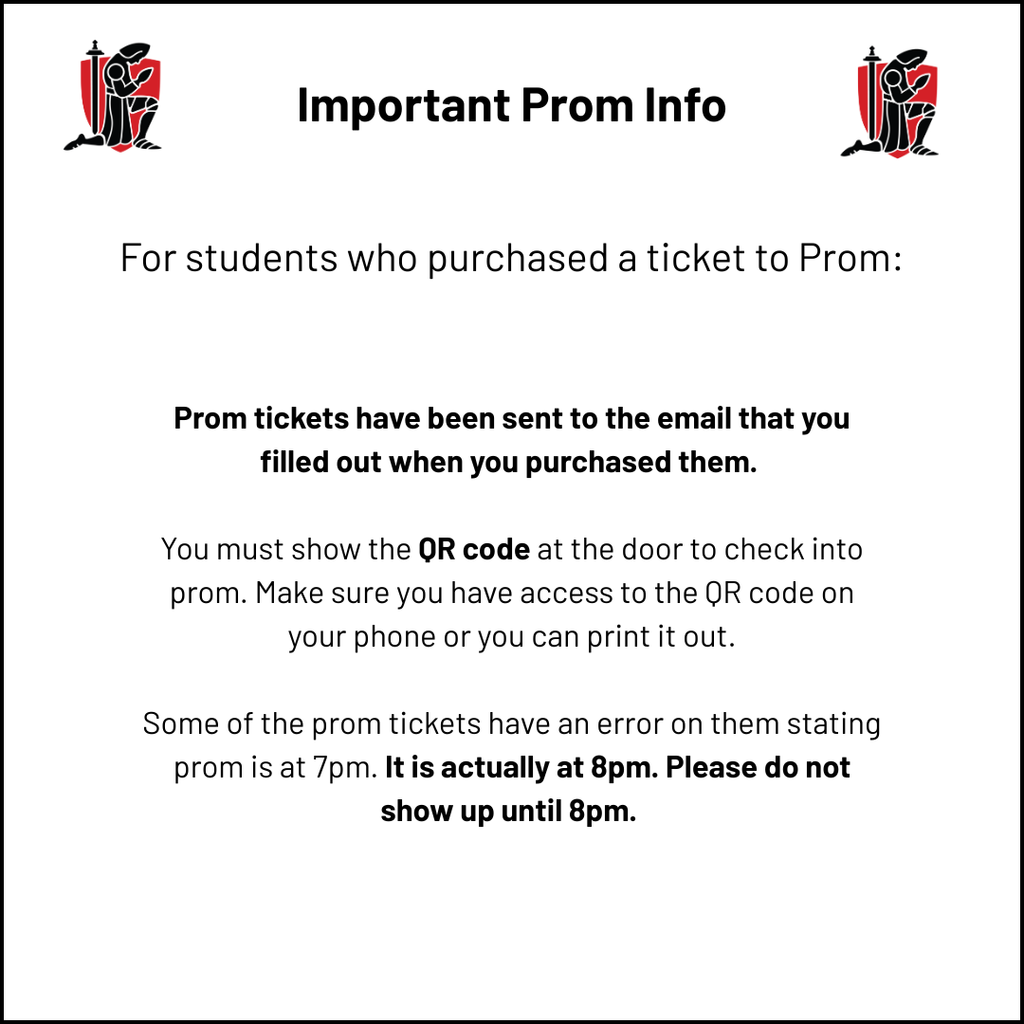 Important Prom Info

For students who purchased a ticket to Prom:

Prom tickets have been sent to the email that you filled out when you purchased them.

You must show the QR code at the door to check into prom. Make sure you have access to the QR code on your phone or you can print it out.

Some of the prom tickets have an error on them stating prom is at 7pm. It is actually at 8pm. Please do not show up until 8pm.